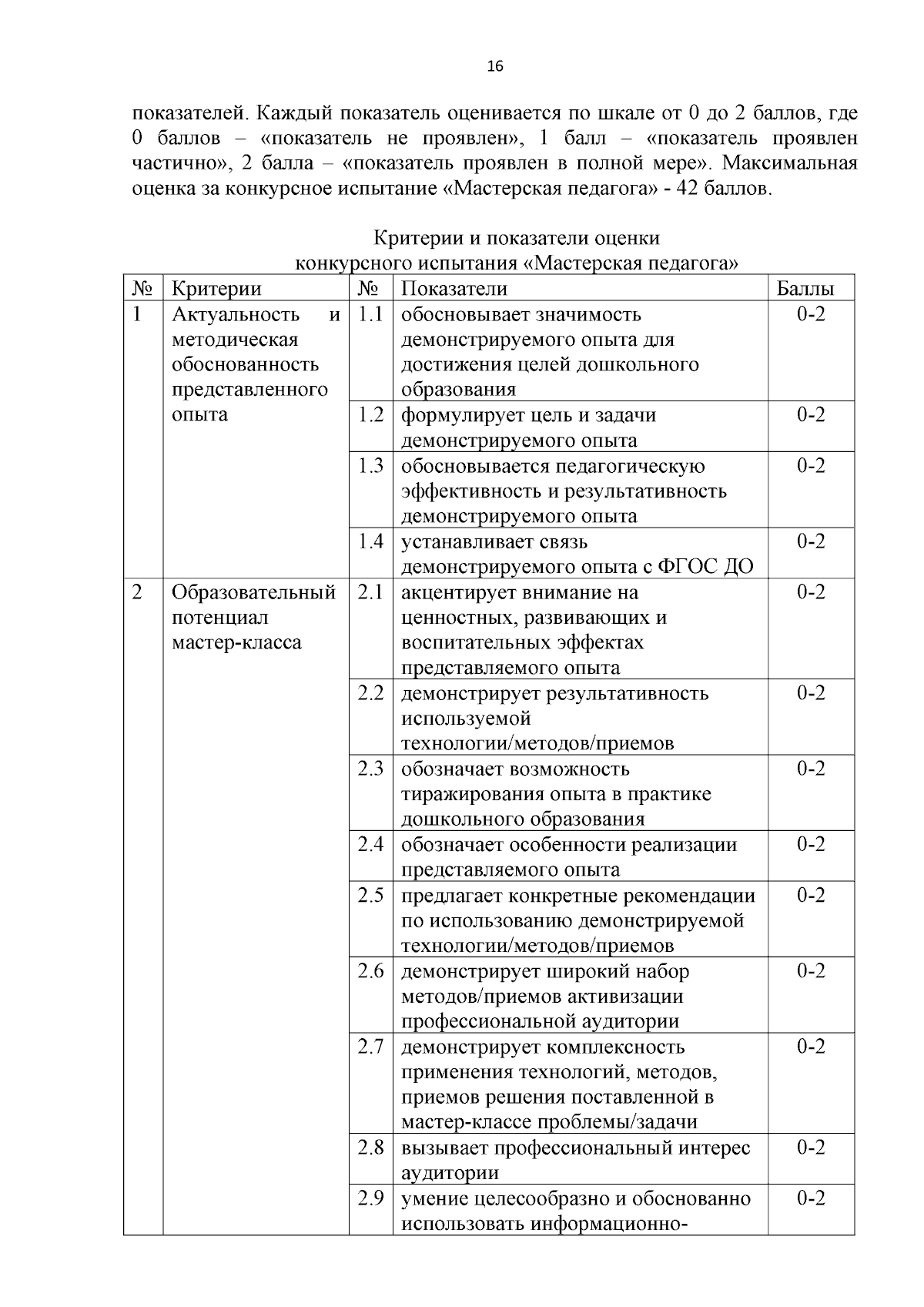 16

показателей. Каждый показатель оценивается по шкале от 0 до 2 баллов, где 0 баллов – «показатель не проявлен», 1 балл – «показатель проявлен частично», 2 балла – «показатель проявлен в полной мере». Максимальная оценка за конкурсное испытание «Мастерская педагога» - 42 баллов.

Критерии и показатели оценки
конкурсного испытания «Мастерская педагога»

| № | Критерии | № | Показатели | Баллы |
|---|---|---|---|---|
| 1 | Актуальность и методическая обоснованность представленного опыта | 1.1 | обосновывает значимость демонстрируемого опыта для достижения целей дошкольного образования | 0-2 |
| | | 1.2 | формулирует цель и задачи демонстрируемого опыта | 0-2 |
| | | 1.3 | обосновывается педагогическую эффективность и результативность демонстрируемого опыта | 0-2 |
| | | 1.4 | устанавливает связь демонстрируемого опыта с ФГОС ДО | 0-2 |
| 2 | Образовательный потенциал мастер-класса | 2.1 | акцентирует внимание на ценностных, развивающих и воспитательных эффектах представляемого опыта | 0-2 |
| | | 2.2 | демонстрирует результативность используемой технологии/методов/приемов | 0-2 |
| | | 2.3 | обозначает возможность тиражирования опыта в практике дошкольного образования | 0-2 |
| | | 2.4 | обозначает особенности реализации представляемого опыта | 0-2 |
| | | 2.5 | предлагает конкретные рекомендации по использованию демонстрируемой технологии/методов/приемов | 0-2 |
| | | 2.6 | демонстрирует широкий набор методов/приемов активизации профессиональной аудитории | 0-2 |
| | | 2.7 | демонстрирует комплексность применения технологий, методов, приемов решения поставленной в мастер-классе проблемы/задачи | 0-2 |
| | | 2.8 | вызывает профессиональный интерес аудитории | 0-2 |
| | | 2.9 | умение целесообразно и обоснованно использовать информационно- | 0-2 |